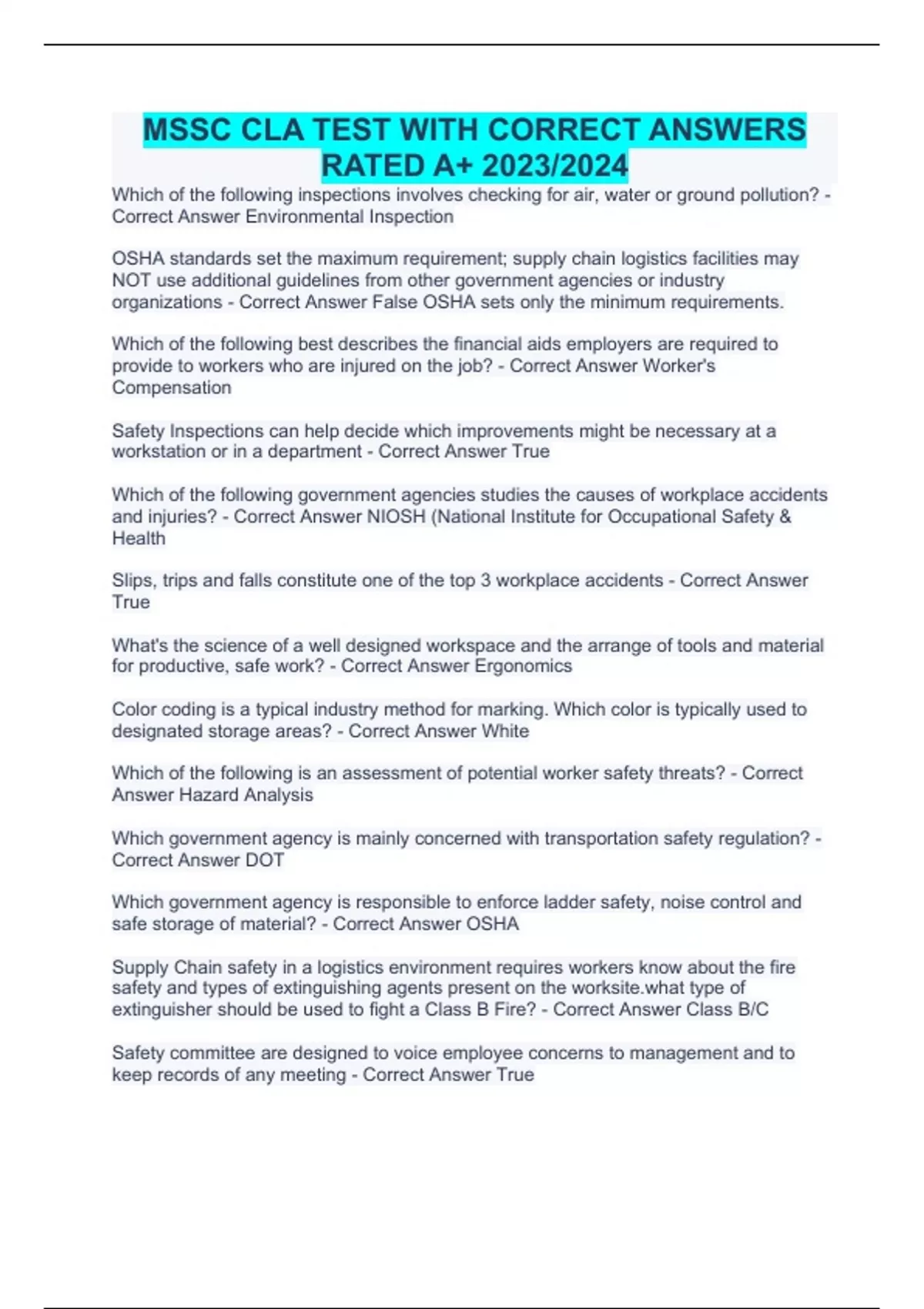 MSSC CLA TEST WITH CORRECT ANSWERS RATED A+ 2023/2024

Which of the following inspections involves checking for air, water or ground pollution? - Correct Answer Environmental Inspection

OSHA standards set the maximum requirement; supply chain logistics facilities may NOT use additional guidelines from other government agencies or industry organizations - Correct Answer False OSHA sets only the minimum requirements.

Which of the following best describes the financial aids employers are required to provide to workers who are injured on the job? - Correct Answer Worker's Compensation

Safety Inspections can help decide which improvements might be necessary at a workstation or in a department - Correct Answer True

Which of the following government agencies studies the causes of workplace accidents and injuries? - Correct Answer NIOSH (National Institute for Occupational Safety & Health

Slips, trips and falls constitute one of the top 3 workplace accidents - Correct Answer True

What's the science of a well designed workspace and the arrange of tools and material for productive, safe work? - Correct Answer Ergonomics

Color coding is a typical industry method for marking. Which color is typically used to designated storage areas? - Correct Answer White

Which of the following is an assessment of potential worker safety threats? - Correct Answer Hazard Analysis

Which government agency is mainly concerned with transportation safety regulation? - Correct Answer DOT

Which government agency is responsible to enforce ladder safety, noise control and safe storage of material? - Correct Answer OSHA

Supply Chain safety in a logistics environment requires workers know about the fire safety and types of extinguishing agents present on the worksite.what type of extinguisher should be used to fight a Class B Fire? - Correct Answer Class B/C

Safety committee are designed to voice employee concerns to management and to keep records of any meeting - Correct Answer True